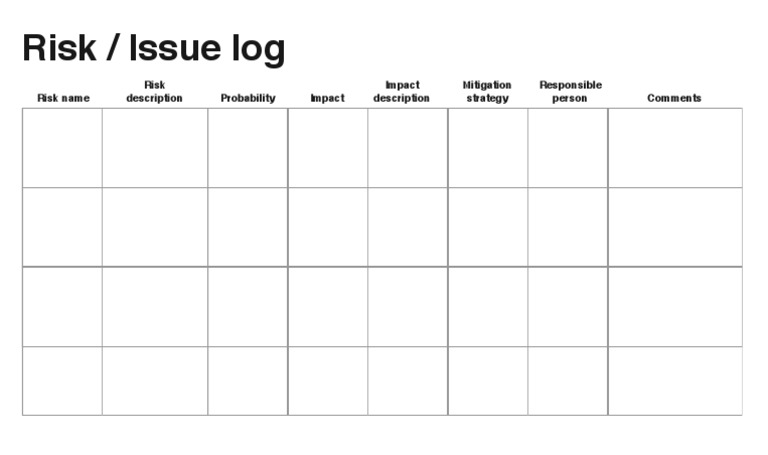 Risk / Issue log

| Risk name | Risk description | Probability | Impact | Impact description | Mitigation strategy | Responsible person | Comments |
|---|---|---|---|---|---|---|---|
| | | | | | | | |
| | | | | | | | |
| | | | | | | | |
| | | | | | | | |